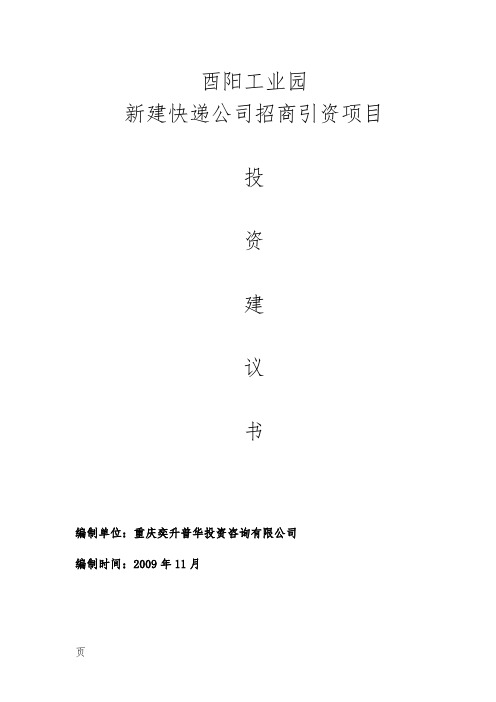 酉阳工业园
新建快递公司招商引资项目

投

资

建

议

书

编制单位：重庆奕升普华投资咨询有限公司

编制时间：2009 年 11 月

页